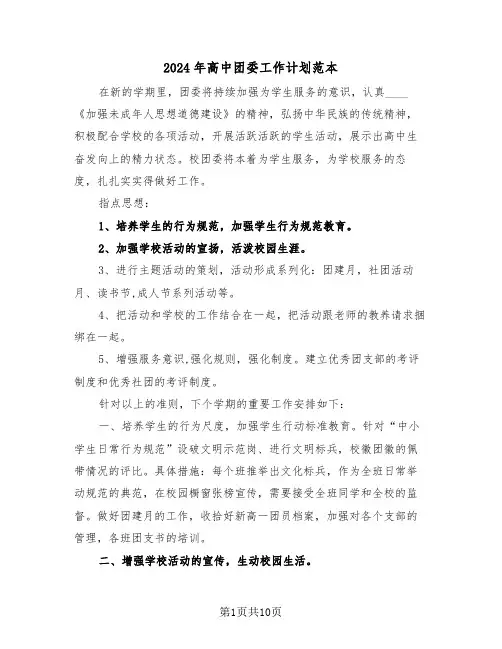 2024年高中团委工作计划范本

在新的学期里，团委将持续加强为学生服务的意识，认真____《加强未成年人思想道德建设》的精神，弘扬中华民族的传统精神，积极配合学校的各项活动，开展活跃活跃的学生活动，展示出高中生奋发向上的精力状态。校团委将本着为学生服务，为学校服务的态度，扎扎实实得做好工作。

指点思想：

1、培养学生的行为规范，加强学生行为规范教育。

2、加强学校活动的宣扬，活泼校园生涯。

3、进行主题活动的策划，活动形成系列化：团建月，社团活动月、读书节,成人节系列活动等。

4、把活动和学校的工作结合在一起，把活动跟老师的教养请求捆绑在一起。

5、增强服务意识,强化规则，强化制度。建立优秀团支部的考评制度和优秀社团的考评制度。

针对以上的准则，下个学期的重要工作安排如下：

一、培养学生的行为尺度，加强学生行动标准教育。针对“中小学生日常行为规范”设破文明示范岗、进行文明标兵，校徽团徽的佩带情况的评比。具体措施：每个班推举出文化标兵，作为全班日常举动规范的典范，在校园橱窗张榜宣传，需要接受全班同学和全校的监督。做好团建月的工作，收拾好新高一团员档案，加强对各个支部的管理，各班团支书的培训。

二、增强学校活动的宣传，生动校园生活。

第1页共10页